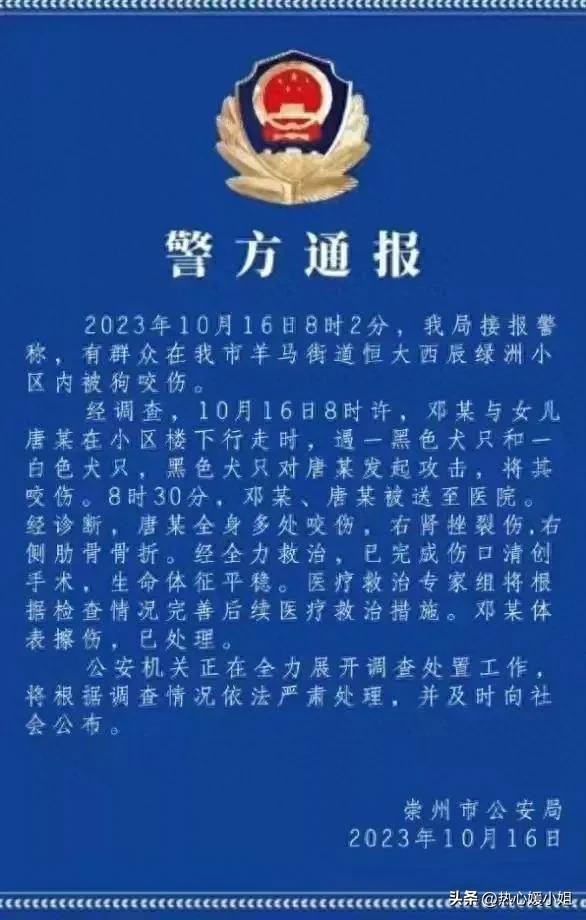 警方通报

2023年10月16日8时2分，我局接报警称，有群众在我市羊马街道恒大西辰绿洲小区内被狗咬伤。

经调查，10月16日8时许，邓某与女儿唐某在小区楼下行走时，遇一黑色犬只和一白色犬只，黑色犬只对唐某发起攻击，将其咬伤。8时30分，邓某、唐某被送至医院。经诊断，唐某全身多处咬伤，右肾挫裂伤,右侧肋骨骨折。经全力救治，已完成伤口清创手术，生命体征平稳。医疗救治专家组将根据检查情况完善后续医疗救治措施。邓某体表擦伤，已处理。

公安机关正在全力展开调查处置工作，将根据调查情况依法严肃处理，并及时向社会公布。

崇州市公安局
2023年10月16日

头条@热心媛小姐